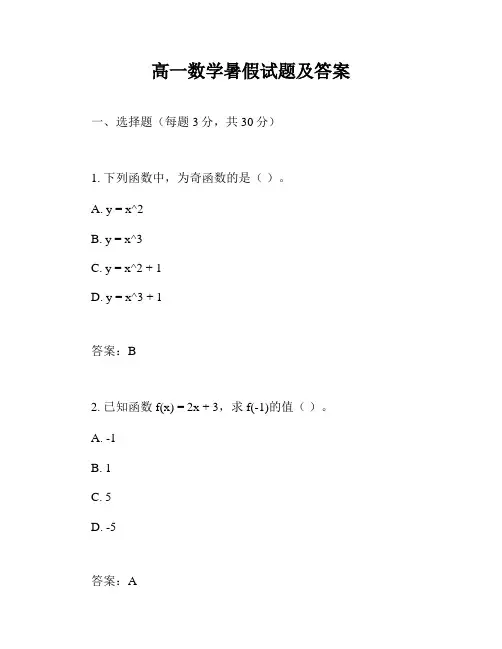 高一数学暑假试题及答案

一、选择题（每题 3 分，共 30 分）

1. 下列函数中，为奇函数的是（ ）。

A. y = x^2

B. y = x^3

C. y = x^2 + 1

D. y = x^3 + 1

答案：B

2. 已知函数 f(x) = 2x + 3，求 f(-1)的值（ ）。

A. -1

B. 1

C. 5

D. -5

答案：A